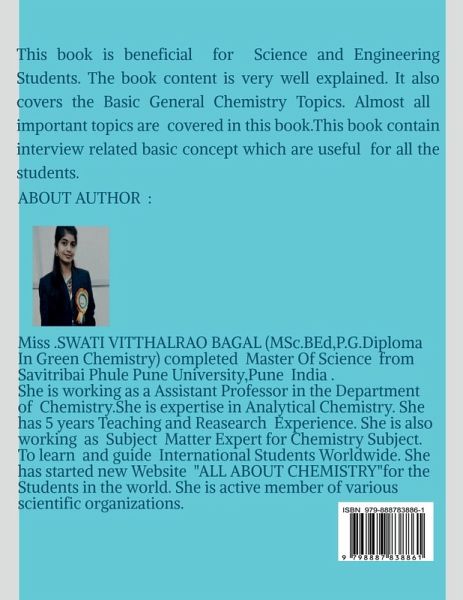 This book is beneficial for Science and Engineering Students. The book content is very well explained. It also covers the Basic General Chemistry Topics. Almost all important topics are covered in this book.This book contain interview related basic concept which are useful for all the students.

ABOUT AUTHOR :

Miss .SWATI VITTHALRAO BAGAL (MSc.BEd,P.G.Diploma In Green Chemistry) completed Master Of Science from Savitribai Phule Pune University,Pune India .
She is working as a Assistant Professor in the Department of Chemistry.She is expertise in Analytical Chemistry. She has 5 years Teaching and Reasearch Experience. She is also working as Subject Matter Expert for Chemistry Subject. To learn and guide International Students Worldwide. She has started new Website "ALL ABOUT CHEMISTRY"for the Students in the world. She is active member of various scientific organizations.

ISBN 979-888783886-1

9 798887 838861